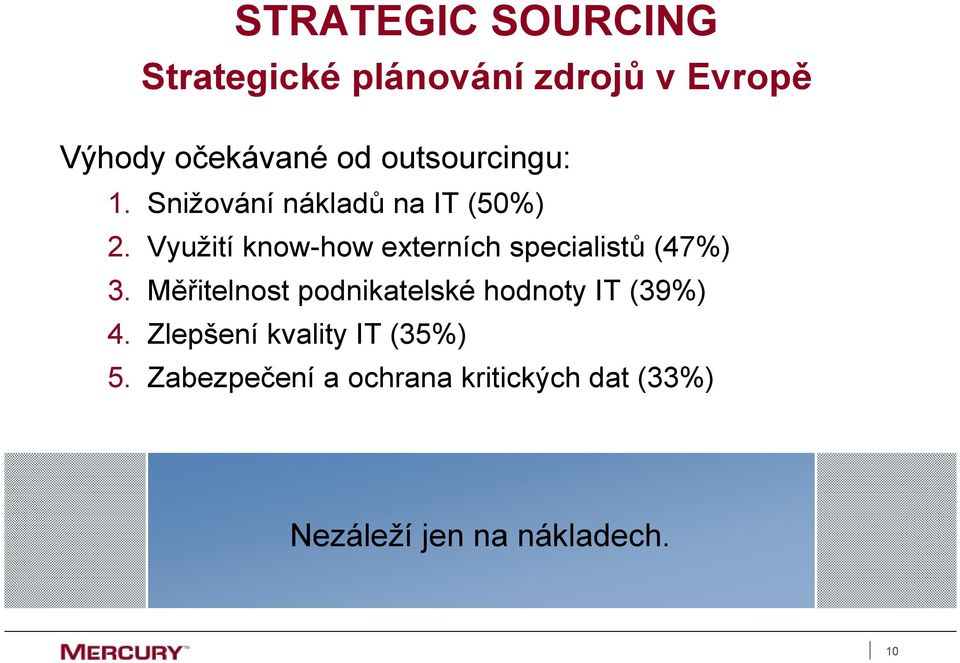 STRATEGIC SOURCING
Strategické plánování zdrojů v Evropě

Výhody očekávané od outsourcingu:
1. Snižování nákladů na IT (50%)
2. Využití know-how externích specialistů (47%)
3. Měřitelnost podnikatelské hodnoty IT (39%)
4. Zlepšení kvality IT (35%)
5. Zabezpečení a ochrana kritických dat (33%)

Nezáleží jen na nákladech.

MERCURY™

10